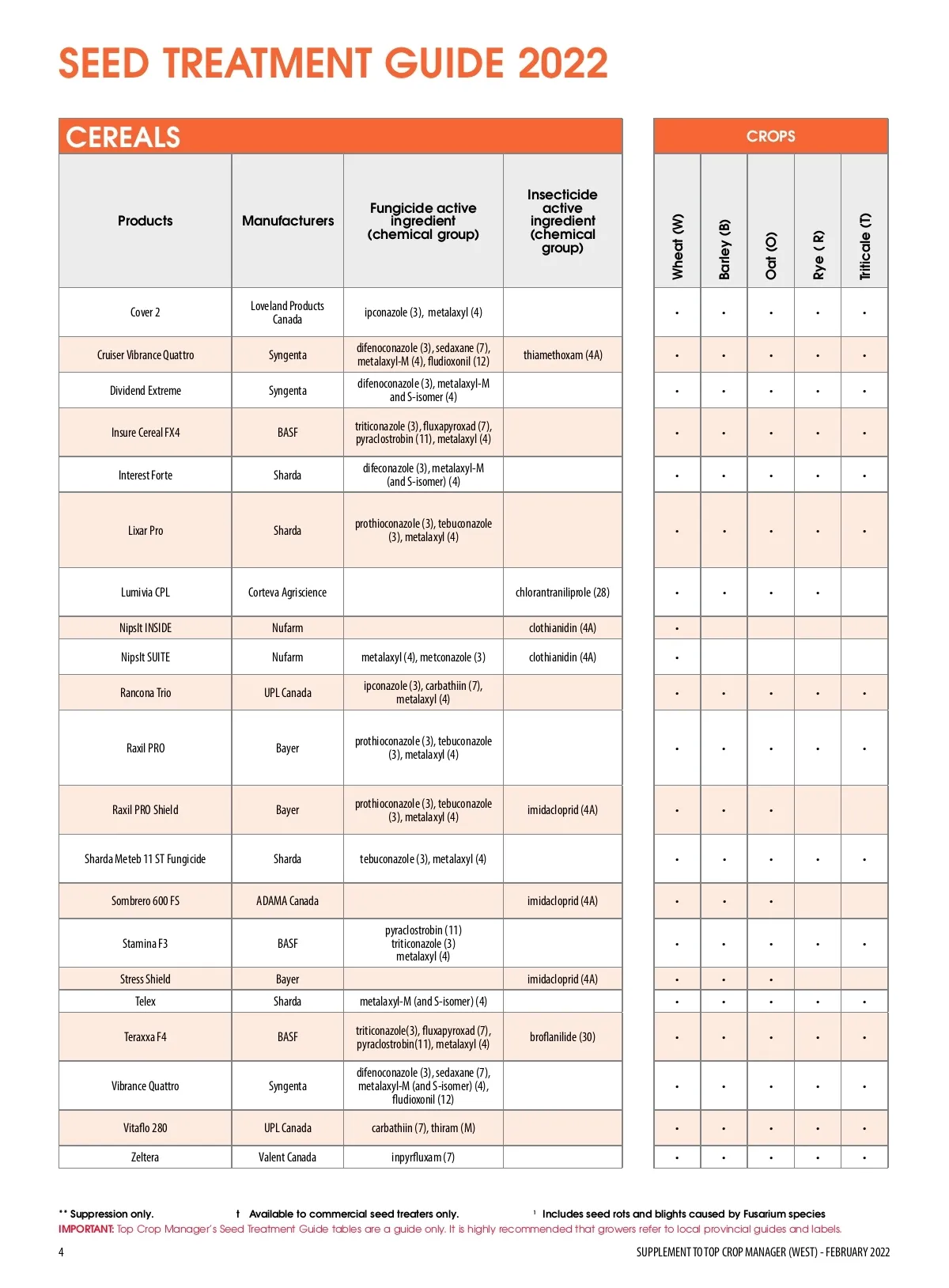 SEED TREATMENT GUIDE 2022

CEREALS

CROPS

| Products | Manufacturers | Fungicide active ingredient (chemical group) | Insecticide active ingredient (chemical group) | Wheat (W) | Barley (B) | Oat (O) | Rye ( R) | Triticale (T) |
|---|---|---|---|---|---|---|---|---|
| Cover 2 | Loveland Products Canada | ipconazole (3), metalaxyl (4) | | • | • | • | • | • |
| Cruiser Vibrance Quattro | Syngenta | difenoconazole (3), sedaxane (7), metalaxyl-M (4), fludioxonil (12) | thiamethoxam (4A) | • | • | • | • | • |
| Dividend Extreme | Syngenta | difenoconazole (3), metalaxyl-M and S-isomer (4) | | • | • | • | • | • |
| Insure Cereal FX4 | BASF | triticonazole (3), fluxapyroxad (7), pyraclostrobin (11), metalaxyl (4) | | • | • | • | • | • |
| Interest Forte | Sharda | difeconazole (3), metalaxyl-M (and S-isomer) (4) | | • | • | • | • | • |
| Lixar Pro | Sharda | prothioconazole (3), tebuconazole (3), metalaxyl (4) | | • | • | • | • | • |
| Lumivia CPL | Corteva Agriscience | | chlorantraniliprole (28) | • | • | • | • | |
| NipsIt INSIDE | Nufarm | | clothianidin (4A) | • | | | | |
| NipsIt SUITE | Nufarm | metalaxyl (4), metconazole (3) | clothianidin (4A) | • | | | | |
| Rancona Trio | UPL Canada | ipconazole (3), carbathiin (7), metalaxyl (4) | | • | • | • | • | • |
| Raxil PRO | Bayer | prothioconazole (3), tebuconazole (3), metalaxyl (4) | | • | • | • | • | • |
| Raxil PRO Shield | Bayer | prothioconazole (3), tebuconazole (3), metalaxyl (4) | imidacloprid (4A) | • | • | • | | |
| Sharda Meteb 11 ST Fungicide | Sharda | tebuconazole (3), metalaxyl (4) | | • | • | • | • | • |
| Sombrero 600 FS | ADAMA Canada | | imidacloprid (4A) | • | • | • | | |
| Stamina F3 | BASF | pyraclostrobin (11) triticonazole (3) metalaxyl (4) | | • | • | • | • | • |
| Stress Shield | Bayer | | imidacloprid (4A) | • | • | • | | |
| Telex | Sharda | metalaxyl-M (and S-isomer) (4) | | • | • | • | • | • |
| Teraxxa F4 | BASF | triticonazole(3), fluxapyroxad (7), pyraclostrobin(11), metalaxyl (4) | broflanilide (30) | • | • | • | • | • |
| Vibrance Quattro | Syngenta | difenoconazole (3), sedaxane (7), metalaxyl-M (and S-isomer) (4), fludioxonil (12) | | • | • | • | • | • |
| Vitaflo 280 | UPL Canada | carbathiin (7), thiram (M) | | • | • | • | • | • |
| Zeltera | Valent Canada | inpyrfluxam (7) | | • | • | • | • | • |

** Suppression only. † Available to commercial seed treaters only. ¹ Includes seed rots and blights caused by Fusarium species
IMPORTANT: Top Crop Manager's Seed Treatment Guide tables are a guide only. It is highly recommended that growers refer to local provincial guides and labels.

4 SUPPLEMENT TO TOP CROP MANAGER (WEST) - FEBRUARY 2022